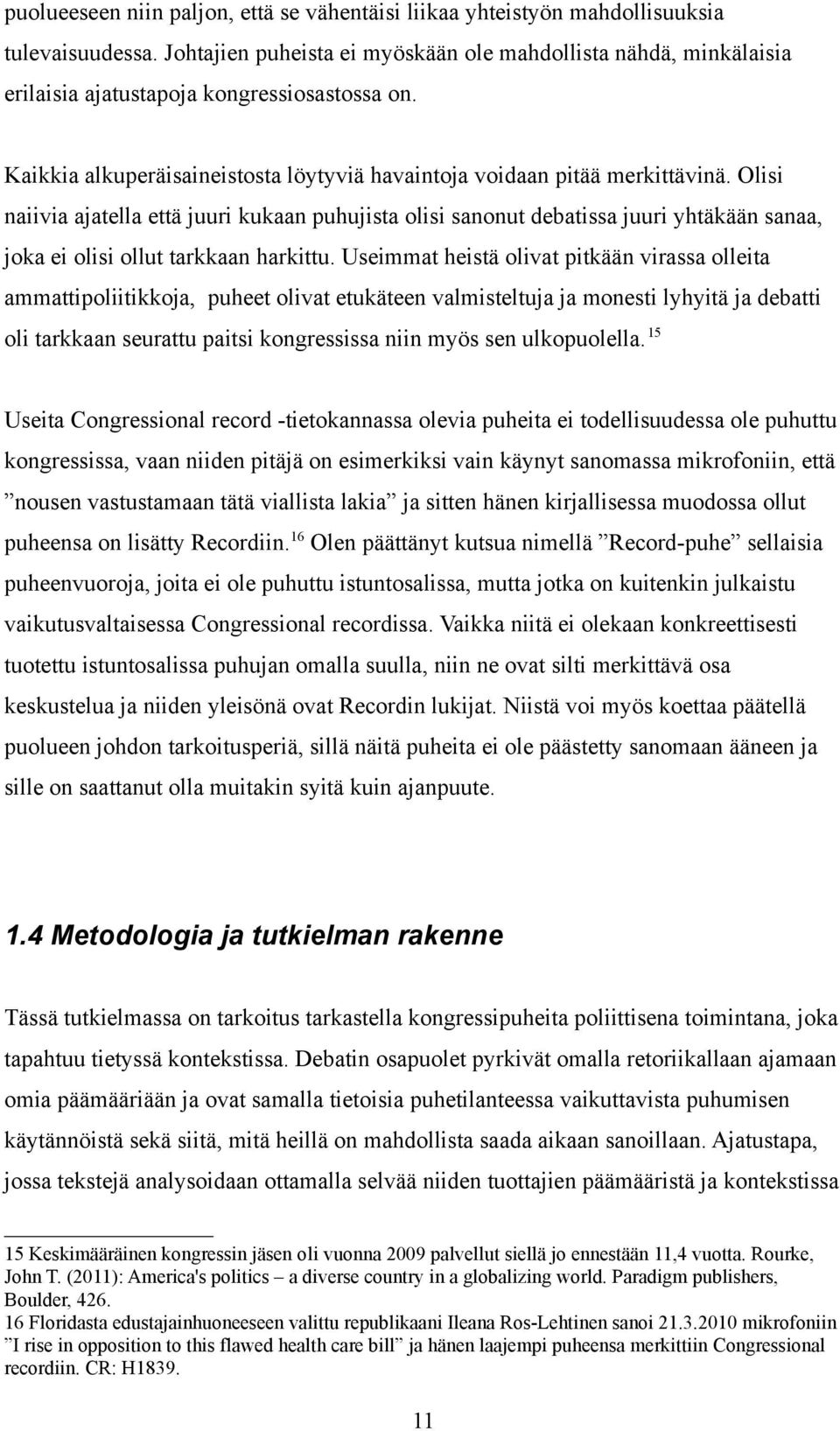 puolueeseen niin paljon, että se vähentäisi liikaa yhteistyön mahdollisuuksia tulevaisuudessa. Johtajien puheista ei myöskään ole mahdollista nähdä, minkälaisia erilaisia ajatustapoja kongressiosastossa on.

Kaikkia alkuperäisaineistosta löytyviä havaintoja voidaan pitää merkittävinä. Olisi naiivia ajatella että juuri kukaan puhujista olisi sanonut debatissa juuri yhtäkään sanaa, joka ei olisi ollut tarkkaan harkittu. Useimmat heistä olivat pitkään virassa olleita ammattipoliitikkoja, puheet olivat etukäteen valmisteltuja ja monesti lyhyitä ja debatti oli tarkkaan seurattu paitsi kongressissa niin myös sen ulkopuolella.$^{15}$

Useita Congressional record -tietokannassa olevia puheita ei todellisuudessa ole puhuttu kongressissa, vaan niiden pitäjä on esimerkiksi vain käynyt sanomassa mikrofoniin, että ”nousen vastustamaan tätä viallista lakia” ja sitten hänen kirjallisessa muodossa ollut puheensa on lisätty Recordiin.$^{16}$ Olen päättänyt kutsua nimellä ”Record-puhe” sellaisia puheenvuoroja, joita ei ole puhuttu istuntosalissa, mutta jotka on kuitenkin julkaistu vaikutusvaltaisessa Congressional recordissa. Vaikka niitä ei olekaan konkreettisesti tuotettu istuntosalissa puhujan omalla suulla, niin ne ovat silti merkittävä osa keskustelua ja niiden yleisönä ovat Recordin lukijat. Niistä voi myös koettaa päätellä puolueen johdon tarkoitusperiä, sillä näitä puheita ei ole päästetty sanomaan ääneen ja sille on saattanut olla muitakin syitä kuin ajanpuute.

1.4 Metodologia ja tutkielman rakenne

Tässä tutkielmassa on tarkoitus tarkastella kongressipuheita poliittisena toimintana, joka tapahtuu tietyssä kontekstissa. Debatin osapuolet pyrkivät omalla retoriikallaan ajamaan omia päämääriään ja ovat samalla tietoisia puhetilanteessa vaikuttavista puhumisen käytännöistä sekä siitä, mitä heillä on mahdollista saada aikaan sanoillaan. Ajatustapa, jossa tekstejä analysoidaan ottamalla selvää niiden tuottajien päämääristä ja kontekstissa

15 Keskimääräinen kongressin jäsen oli vuonna 2009 palvellut siellä jo ennestään 11,4 vuotta. Rourke, John T. (2011): America's politics – a diverse country in a globalizing world. Paradigm publishers, Boulder, 426.
16 Floridasta edustajainhuoneeseen valittu republikaani Ileana Ros-Lehtinen sanoi 21.3.2010 mikrofoniin ”I rise in opposition to this flawed health care bill” ja hänen laajempi puheensa merkittiin Congressional recordiin. CR: H1839.

11